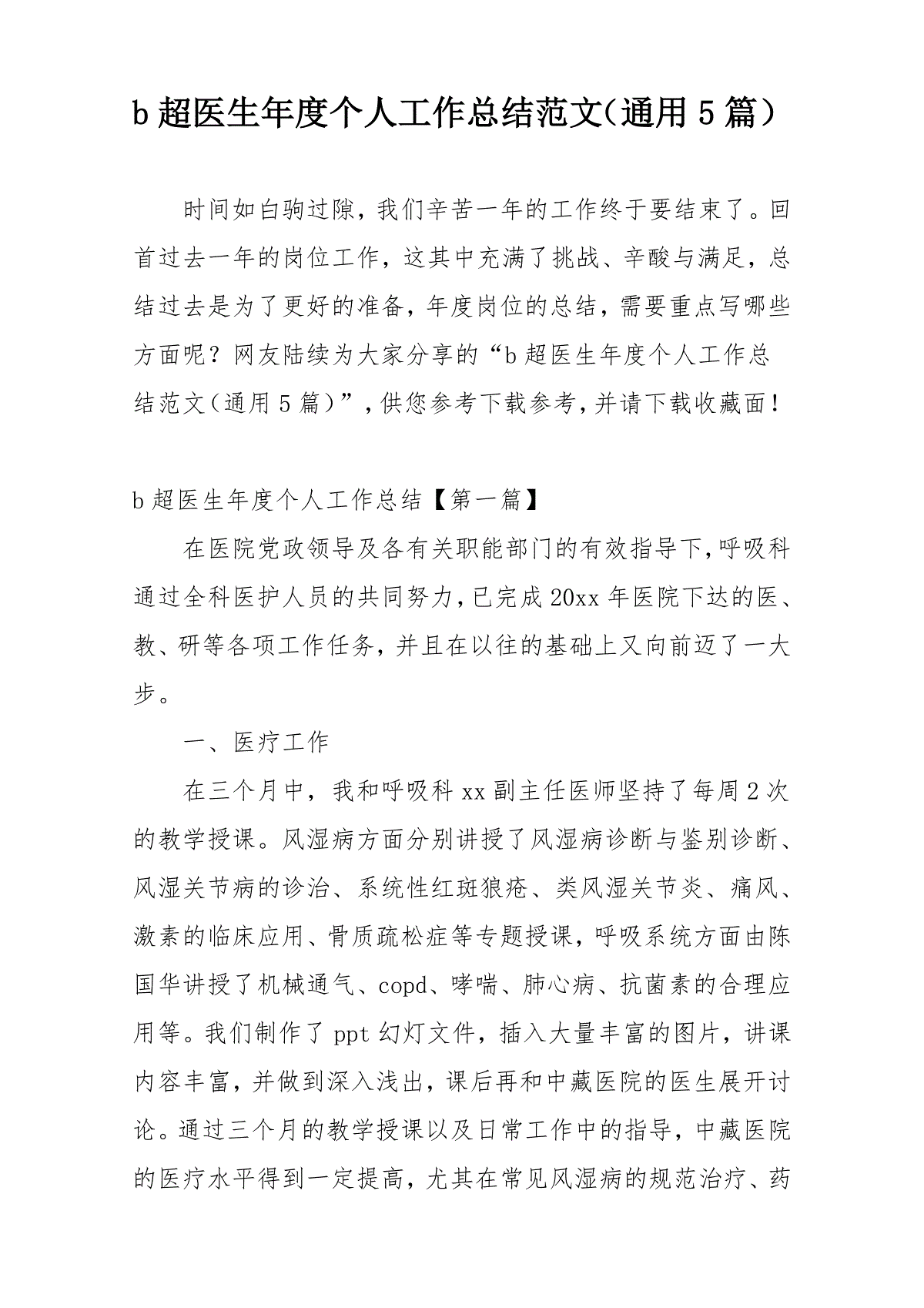 b 超医生年度个人工作总结范文（通用 5 篇）

时间如白驹过隙，我们辛苦一年的工作终于要结束了。回首过去一年的岗位工作，这其中充满了挑战、辛酸与满足，总结过去是为了更好的准备，年度岗位的总结，需要重点写哪些方面呢？网友陆续为大家分享的“b 超医生年度个人工作总结范文（通用 5 篇）”，供您参考下载参考，并请下载收藏面！

b 超医生年度个人工作总结【第一篇】

在医院党政领导及各有关职能部门的有效指导下，呼吸科通过全科医护人员的共同努力，已完成 20xx 年医院下达的医、教、研等各项工作任务，并且在以往的基础上又向前迈了一大步。

一、医疗工作

在三个月中，我和呼吸科 xx 副主任医师坚持了每周 2 次的教学授课。风湿病方面分别讲授了风湿病诊断与鉴别诊断、风湿关节病的诊治、系统性红斑狼疮、类风湿关节炎、痛风、激素的临床应用、骨质疏松症等专题授课，呼吸系统方面由陈国华讲授了机械通气、copd、哮喘、肺心病、抗菌素的合理应用等。我们制作了 ppt 幻灯文件，插入大量丰富的图片，讲课内容丰富，并做到深入浅出，课后再和中藏医院的医生展开讨论。通过三个月的教学授课以及日常工作中的指导，中藏医院的医疗水平得到一定提高，尤其在常见风湿病的规范治疗、药